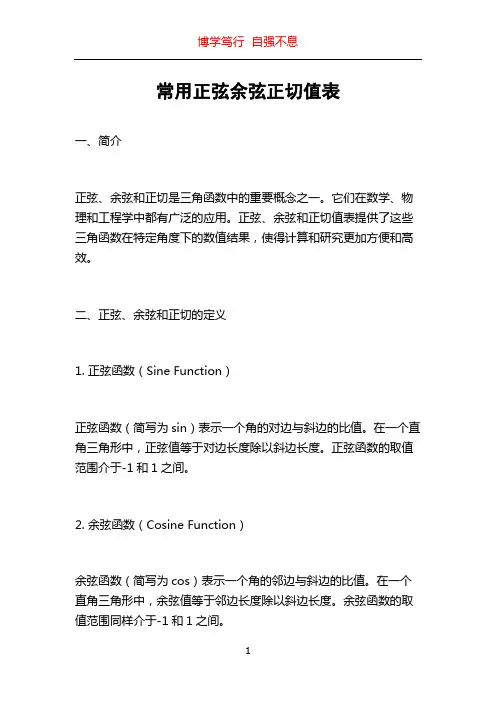 博学笃行 自强不息

常用正弦余弦正切值表

一、简介

正弦、余弦和正切是三角函数中的重要概念之一。它们在数学、物理和工程学中都有广泛的应用。正弦、余弦和正切值表提供了这些三角函数在特定角度下的数值结果，使得计算和研究更加方便和高效。

二、正弦、余弦和正切的定义

1. 正弦函数（Sine Function）

正弦函数（简写为 sin）表示一个角的对边与斜边的比值。在一个直角三角形中，正弦值等于对边长度除以斜边长度。正弦函数的取值范围介于-1 和 1 之间。

2. 余弦函数（Cosine Function）

余弦函数（简写为 cos）表示一个角的邻边与斜边的比值。在一个直角三角形中，余弦值等于邻边长度除以斜边长度。余弦函数的取值范围同样介于-1 和 1 之间。

1